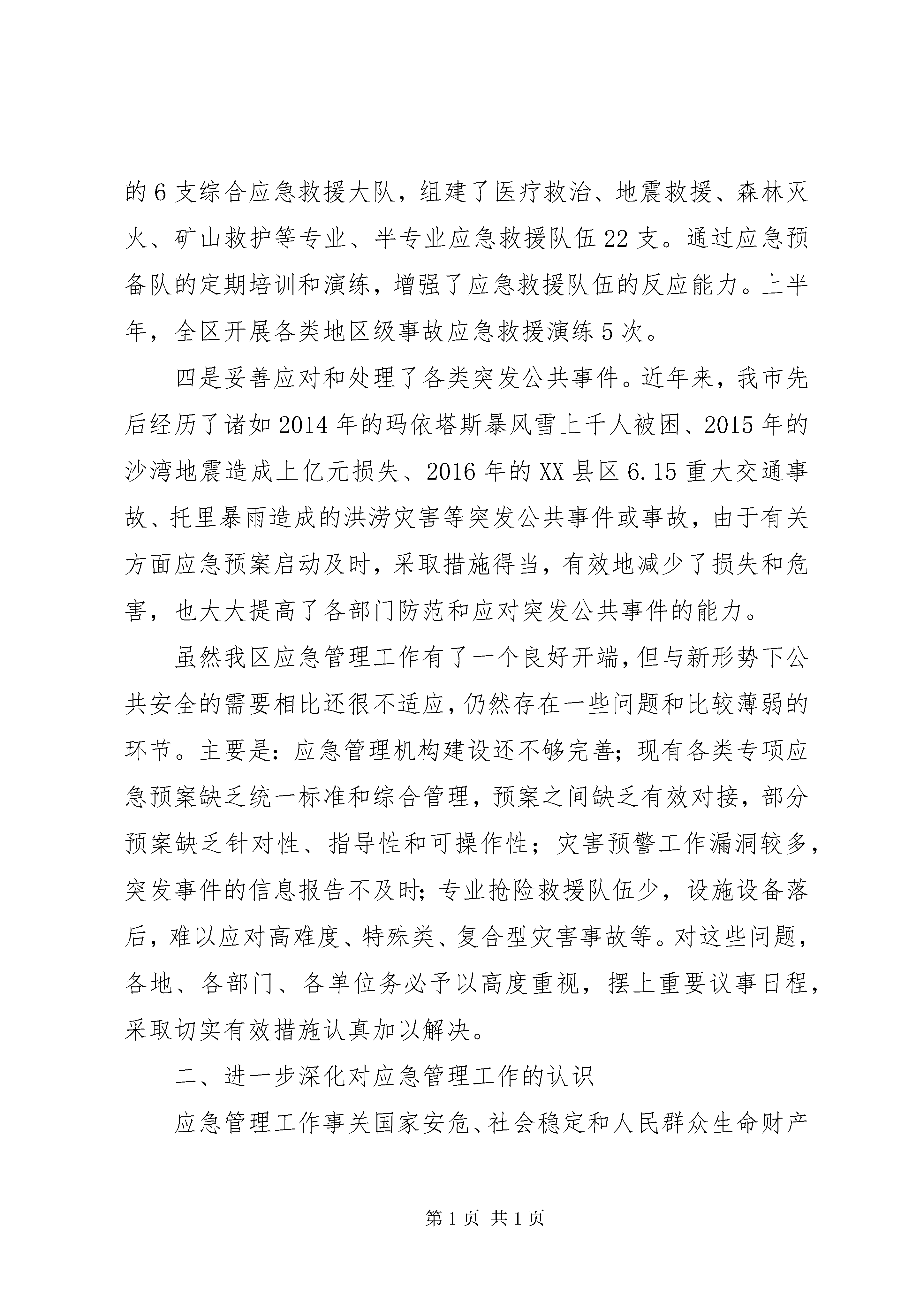 的6支综合应急救援大队，组建了医疗救治、地震救援、森林灭火、矿山救护等专业、半专业应急救援队伍22支。通过应急预备队的定期培训和演练，增强了应急救援队伍的反应能力。上半年，全区开展各类地区级事故应急救援演练5次。

四是妥善应对和处理了各类突发公共事件。近年来，我市先后经历了诸如2014年的玛依塔斯暴风雪上千人被困、2015年的沙湾地震造成上亿元损失、2016年的XX县区6.15重大交通事故、托里暴雨造成的洪涝灾害等突发公共事件或事故，由于有关方面应急预案启动及时，采取措施得当，有效地减少了损失和危害，也大大提高了各部门防范和应对突发公共事件的能力。

虽然我区应急管理工作有了一个良好开端，但与新形势下公共安全的需要相比还很不适应，仍然存在一些问题和比较薄弱的环节。主要是：应急管理机构建设还不够完善；现有各类专项应急预案缺乏统一标准和综合管理，预案之间缺乏有效对接，部分预案缺乏针对性、指导性和可操作性；灾害预警工作漏洞较多，突发事件的信息报告不及时；专业抢险救援队伍少，设施设备落后，难以应对高难度、特殊类、复合型灾害事故等。对这些问题，各地、各部门、各单位务必予以高度重视，摆上重要议事日程，采取切实有效措施认真加以解决。

二、进一步深化对应急管理工作的认识

应急管理工作事关国家安危、社会稳定和人民群众生命财产

第1页 共1页